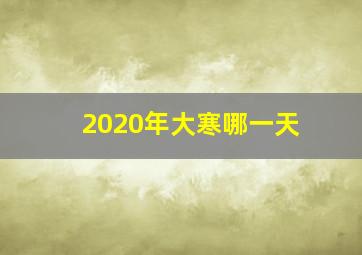 2020年大寒哪一天